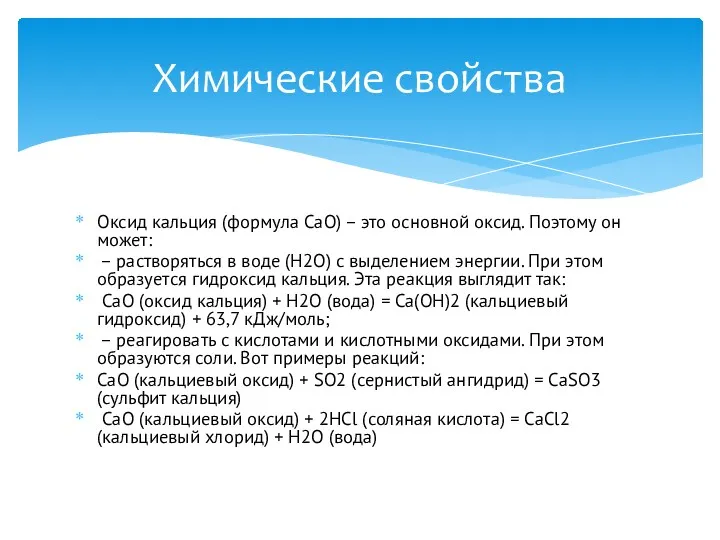 Химические свойства

* Оксид кальция (формула CaO) – это основной оксид. Поэтому он может:
* – растворяться в воде (H2O) с выделением энергии. При этом образуется гидроксид кальция. Эта реакция выглядит так:
* CaO (оксид кальция) + H2O (вода) = Ca(OH)2 (кальциевый гидроксид) + 63,7 кДж/моль;
* – реагировать с кислотами и кислотными оксидами. При этом образуются соли. Вот примеры реакций:
* CaO (кальциевый оксид) + SO2 (сернистый ангидрид) = CaSO3 (сульфит кальция)
* CaO (кальциевый оксид) + 2HCl (соляная кислота) = CaCl2 (кальциевый хлорид) + H2O (вода)